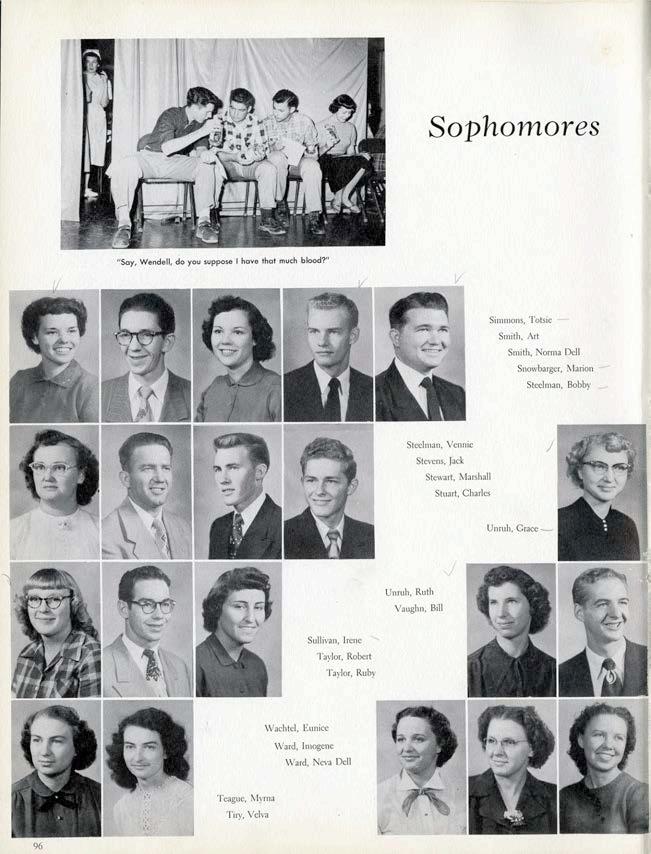 Sophomores

"Say, Wendell, do you suppose I have that much blood?"

Simmons, Totsie
Smith, Art
Smith, Norma Dell
Snowbarger, Marion
Steelman, Bobby

Steelman, Vennie
Stevens, Jack
Stewart, Marshall
Stuart, Charles

Unruh, Grace

Unruh, Ruth
Vaughn, Bill

Sullivan, Irene
Taylor, Robert
Taylor, Ruby

Wachtel, Eunice
Ward, Imogene
Ward, Neva Dell

Teague, Myrna
Tiry, Velva

96